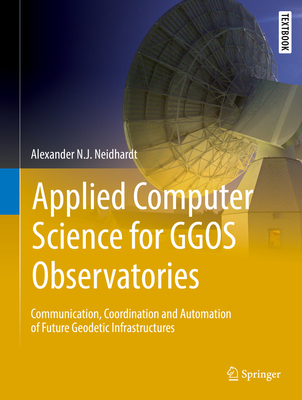 TEXTBOOK

Alexander N.J. Neidhardt

Applied Computer Science for GGOS Observatories

Communication, Coordination and Automation of Future Geodetic Infrastructures

Springer